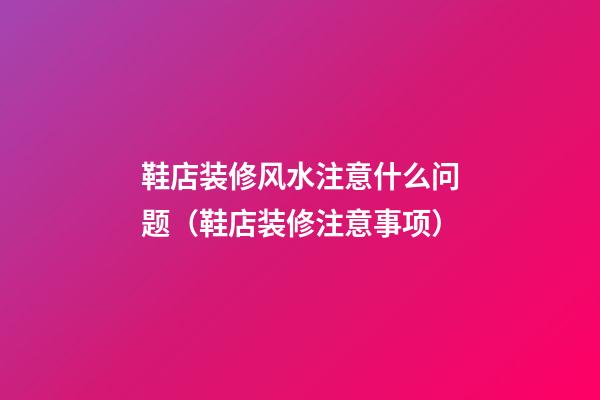 鞋店装修风水注意什么问题（鞋店装修注意事项）